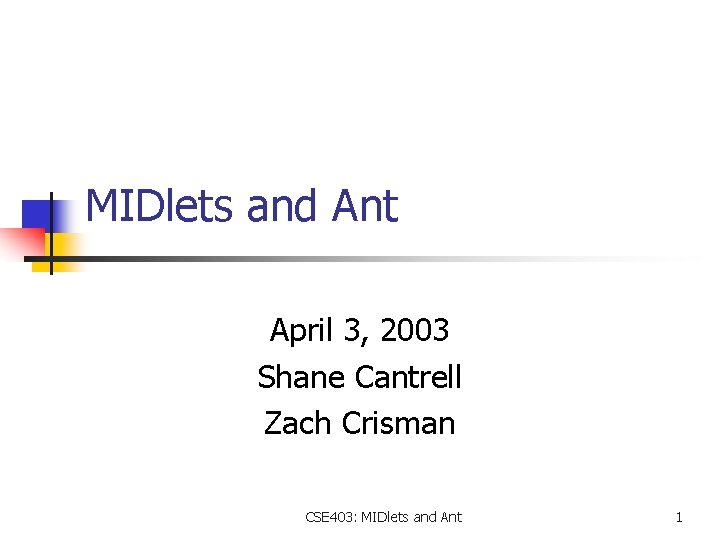 MIDlets and Ant

April 3, 2003
Shane Cantrell
Zach Crisman

CSE403: MIDlets and Ant

1